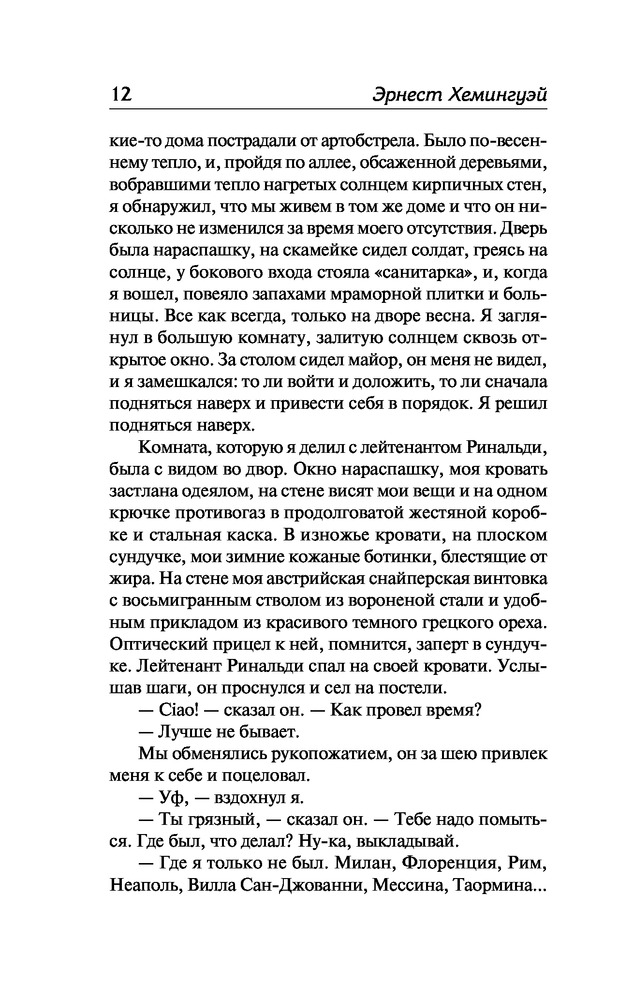 12 Эрнест Хемингуэй

кие-то дома пострадали от артобстрела. Было по-весеннему тепло, и, пройдя по аллее, обсаженной деревьями, вобравшими тепло нагретых солнцем кирпичных стен, я обнаружил, что мы живем в том же доме и что он нисколько не изменился за время моего отсутствия. Дверь была нараспашку, на скамейке сидел солдат, греясь на солнце, у бокового входа стояла «санитарка», и, когда я вошел, повеяло запахами мраморной плитки и больницы. Все как всегда, только на дворе весна. Я заглянул в большую комнату, залитую солнцем сквозь открытое окно. За столом сидел майор, он меня не видел, и я замешкался: то ли войти и доложить, то ли сначала подняться наверх и привести себя в порядок. Я решил подняться наверх.

Комната, которую я делил с лейтенантом Ринальди, была с видом во двор. Окно нараспашку, моя кровать застлана одеялом, на стене висят мои вещи и на одном крючке противогаз в продолговатой жестяной коробке и стальная каска. В изножье кровати, на плоском сундучке, мои зимние кожаные ботинки, блестящие от жира. На стене моя австрийская снайперская винтовка с восьмигранным стволом из вороненой стали и удобным прикладом из красивого темного грецкого ореха. Оптический прицел к ней, помнится, заперт в сундучке. Лейтенант Ринальди спал на своей кровати. Услышав шаги, он проснулся и сел на постели.

— Ciao! — сказал он. — Как провел время?

— Лучше не бывает.

Мы обменялись рукопожатием, он за шею привлек меня к себе и поцеловал.

— Уф, — вздохнул я.

— Ты грязный, — сказал он. — Тебе надо помыться. Где был, что делал? Ну-ка, выкладывай.

— Где я только не был. Милан, Флоренция, Рим, Неаполь, Вилла Сан-Джованни, Мессина, Таормина...